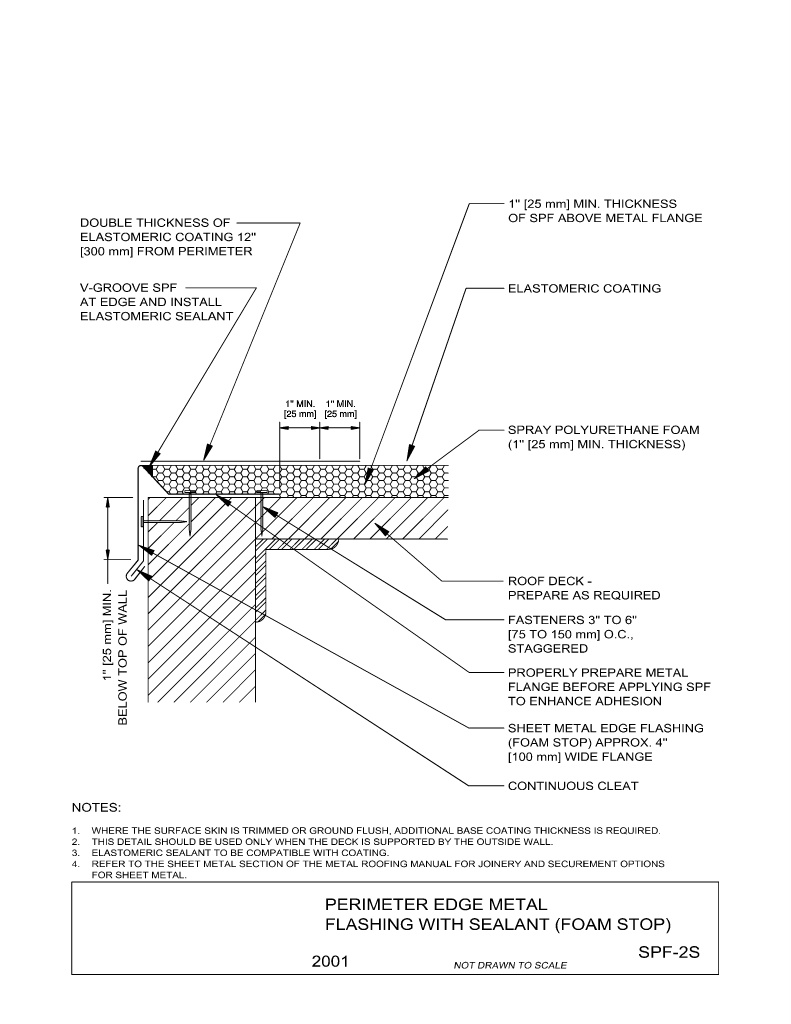 DOUBLE THICKNESS OF ELASTOMERIC COATING 12" [300 mm] FROM PERIMETER

V-GROOVE SPF AT EDGE AND INSTALL ELASTOMERIC SEALANT

1" [25 mm] MIN. THICKNESS OF SPF ABOVE METAL FLANGE

ELASTOMERIC COATING

1" MIN. [25 mm]

1" MIN. [25 mm]

SPRAY POLYURETHANE FOAM (1" [25 mm] MIN. THICKNESS)

1" [25 mm] MIN. BELOW TOP OF WALL

ROOF DECK - PREPARE AS REQUIRED

FASTENERS 3" TO 6" [75 TO 150 mm] O.C., STAGGERED

PROPERLY PREPARE METAL FLANGE BEFORE APPLYING SPF TO ENHANCE ADHESION

SHEET METAL EDGE FLASHING (FOAM STOP) APPROX. 4" [100 mm] WIDE FLANGE

CONTINUOUS CLEAT

NOTES:

1. WHERE THE SURFACE SKIN IS TRIMMED OR GROUND FLUSH, ADDITIONAL BASE COATING THICKNESS IS REQUIRED.
2. THIS DETAIL SHOULD BE USED ONLY WHEN THE DECK IS SUPPORTED BY THE OUTSIDE WALL.
3. ELASTOMERIC SEALANT TO BE COMPATIBLE WITH COATING.
4. REFER TO THE SHEET METAL SECTION OF THE METAL ROOFING MANUAL FOR JOINERY AND SECUREMENT OPTIONS FOR SHEET METAL.

PERIMETER EDGE METAL FLASHING WITH SEALANT (FOAM STOP)

2001

NOT DRAWN TO SCALE

SPF-2S